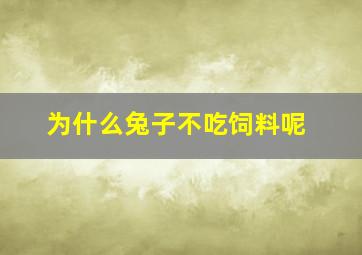 为什么兔子不吃饲料呢